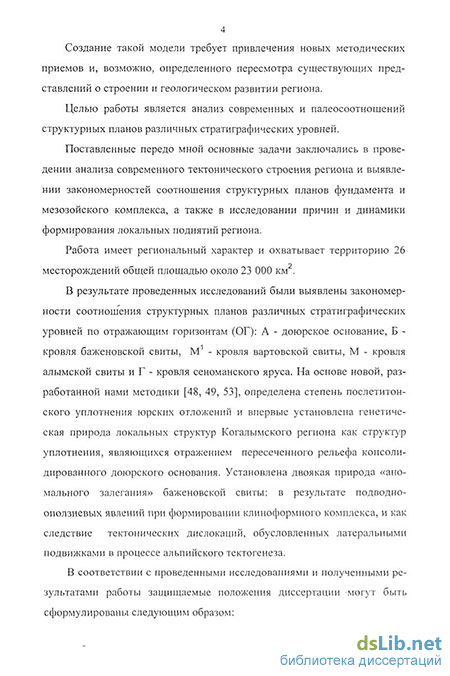 4

Создание такой модели требует привлечения новых методических приемов и, возможно, определенного пересмотра существующих представлений о строении и геологическом развитии региона.

Целью работы является анализ современных и палеосоотношений структурных планов различных стратиграфических уровней.

Поставленные передо мной основные задачи заключались в проведении анализа современного тектонического строения региона и выявлении закономерностей соотношения структурных планов фундамента и мезозойского комплекса, а также в исследовании причин и динамики формирования локальных поднятий региона.

Работа имеет региональный характер и охватывает территорию 26 месторождений общей площадью около 23 000 км$^2$.

В результате проведенных исследований были выявлены закономерности соотношения структурных планов различных стратиграфических уровней по отражающим горизонтам (ОГ): А - доюрское основание, Б - кровля баженовской свиты, М$^1$ - кровля вартовской свиты, М - кровля алымской свиты и Г - кровля сеноманского яруса. На основе новой, разработанной нами методики [48, 49, 53], определена степень послетитонского уплотнения юрских отложений и впервые установлена генетическая природа локальных структур Когалымского региона как структур уплотнения, являющихся отражением пересеченного рельефа консолидированного доюрского основания. Установлена двоякая природа «аномального залегания» баженовской свиты: в результате подводно-оползневых явлений при формировании клиноформного комплекса, и как следствие тектонических дислокаций, обусловленных латеральными подвижками в процессе альпийского тектогенеза.

В соответствии с проведенными исследованиями и полученными результатами работы защищаемые положения диссертации могут быть сформулированы следующим образом:

dsLib.net
библиотека диссертаций